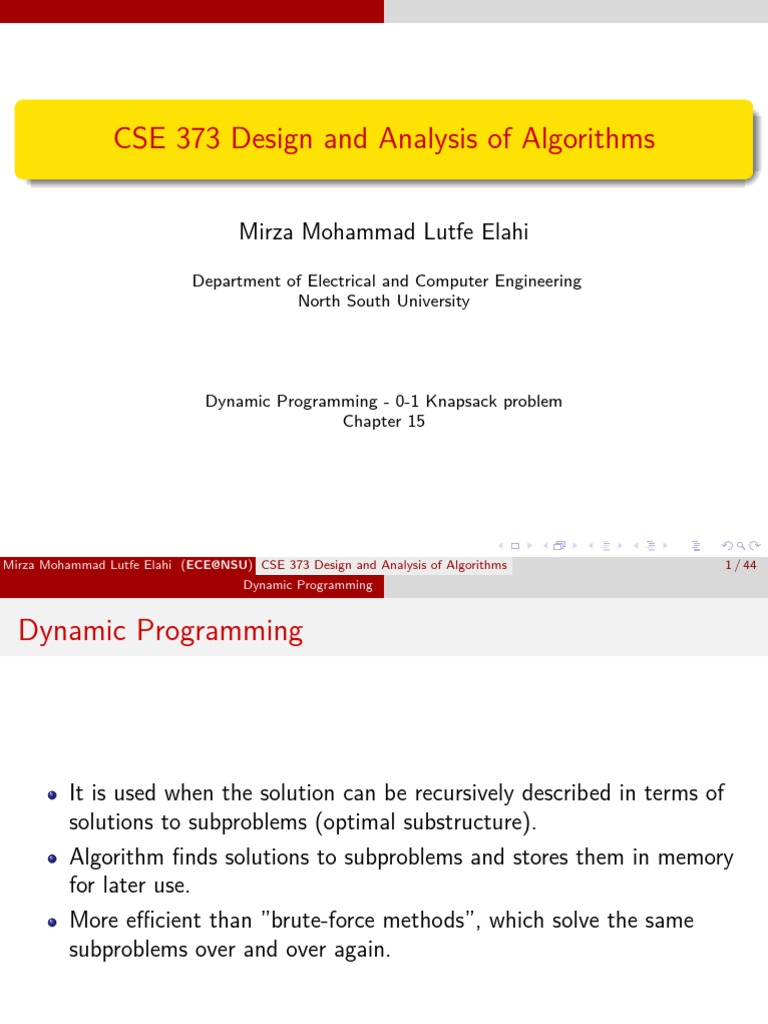 CSE 373 Design and Analysis of Algorithms

Mirza Mohammad Lutfe Elahi

Department of Electrical and Computer Engineering
North South University

Dynamic Programming - 0-1 Knapsack problem
Chapter 15

Mirza Mohammad Lutfe Elahi (ECE@NSU) CSE 373 Design and Analysis of Algorithms 1 / 44

Dynamic Programming

Dynamic Programming

- It is used when the solution can be recursively described in terms of solutions to subproblems (optimal substructure).
- Algorithm finds solutions to subproblems and stores them in memory for later use.
- More efficient than "brute-force methods", which solve the same subproblems over and over again.